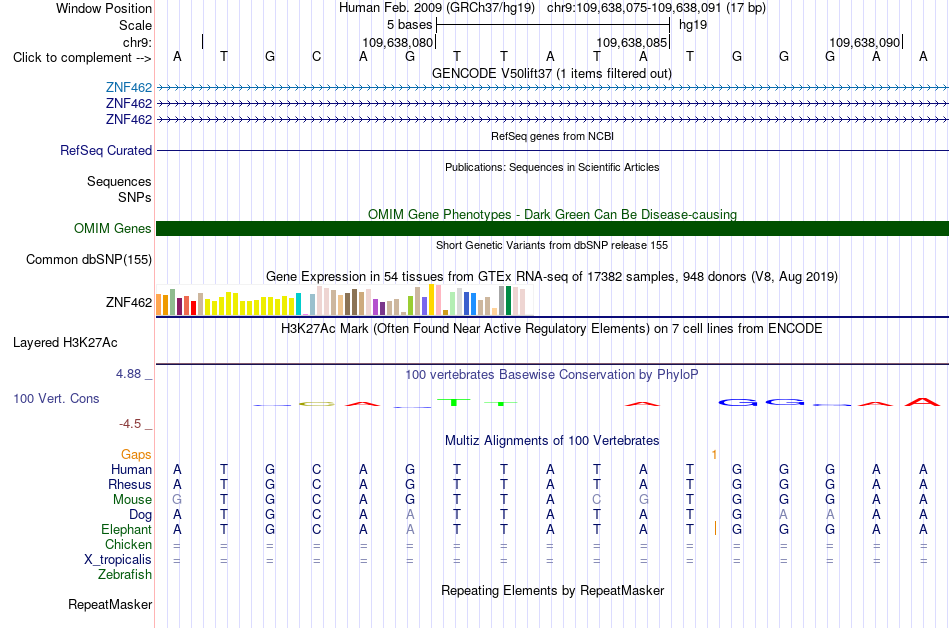 Window Position	Human Feb. 2009 (GRCh37/hg19)   chr9:109,638,075-109,638,091 (17 bp)
Scale	5 bases	hg19
chr9:	109,638,080	109,638,085	109,638,090
Click to complement -->	A T G C A G T T A T A T G G G A A
GENCODE V50lift37 (1 items filtered out)
ZNF462
ZNF462
ZNF462
RefSeq genes from NCBI
RefSeq Curated
Publications: Sequences in Scientific Articles
Sequences
SNPs
OMIM Gene Phenotypes - Dark Green Can Be Disease-causing
OMIM Genes
Short Genetic Variants from dbSNP release 155
Common dbSNP(155)
Gene Expression in 54 tissues from GTEx RNA-seq of 17382 samples, 948 donors (V8, Aug 2019)
ZNF462
H3K27Ac Mark (Often Found Near Active Regulatory Elements) on 7 cell lines from ENCODE
Layered H3K27Ac
4.88 _
100 vertebrates Basewise Conservation by PhyloP
100 Vert. Cons
-4.5 _
Multiz Alignments of 100 Vertebrates
Gaps	1
Human	A T G C A G T T A T A T G G G A A
Rhesus	A T G C A G T T A T A T G G G A A
Mouse	G T G C A G T T A C G T G G G A A
Dog	A T G C A A T T A T A T G A A A A
Elephant	A T G C A A T T A T A T G G G A A
Chicken	= = = = = = = = = = = = = = = = =
X_tropicalis	= = = = = = = = = = = = = = = = =
Zebrafish
Repeating Elements by RepeatMasker
RepeatMasker